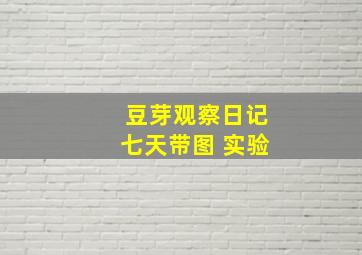 豆芽观察日记
七天带图 实验